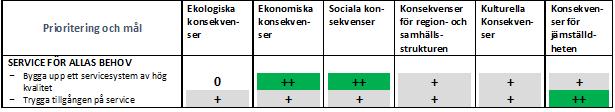 | Prioritering och mål | Ekologiska konsekvenser | Ekonomiska konsekvenser | Sociala konsekvenser | Konsekvenser för region- och samhällsstrukturen | Kulturella Konsekvenser | Konsekvenser för jämställdheten |
|---|---|---|---|---|---|---|
| SERVICE FÖR ALLAS BEHOV | | | | | | |
| – Bygga upp ett servicesystem av hög kvalitet | 0 | ++ | ++ | + | + | + |
| – Trygga tillgången på service | + | + | + | + | + | ++ |